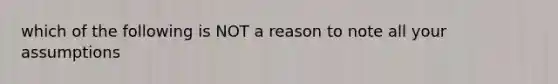 which of the following is NOT a reason to note all your assumptions